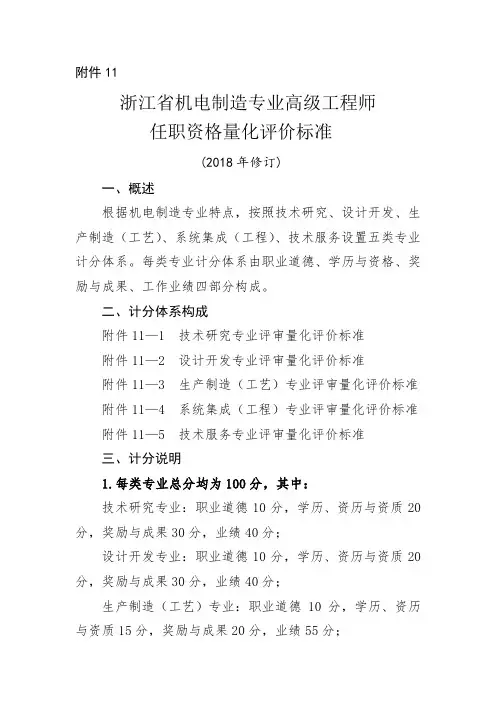 附件 11

浙江省机电制造专业高级工程师
任职资格量化评价标准

（2018 年修订）

一、概述

根据机电制造专业特点，按照技术研究、设计开发、生产制造（工艺）、系统集成（工程）、技术服务设置五类专业计分体系。每类专业计分体系由职业道德、学历与资格、奖励与成果、工作业绩四部分构成。

二、计分体系构成

附件 11—1　技术研究专业评审量化评价标准

附件 11—2　设计开发专业评审量化评价标准

附件 11—3　生产制造（工艺）专业评审量化评价标准

附件 11—4　系统集成（工程）专业评审量化评价标准

附件 11—5　技术服务专业评审量化评价标准

三、计分说明

1. 每类专业总分均为 100 分，其中：

技术研究专业：职业道德 10 分，学历、资历与资质 20 分，奖励与成果 30 分，业绩 40 分；

设计开发专业：职业道德 10 分，学历、资历与资质 20 分，奖励与成果 30 分，业绩 40 分；

生产制造（工艺）专业：职业道德 10 分，学历、资历与资质 15 分，奖励与成果 20 分，业绩 55 分；